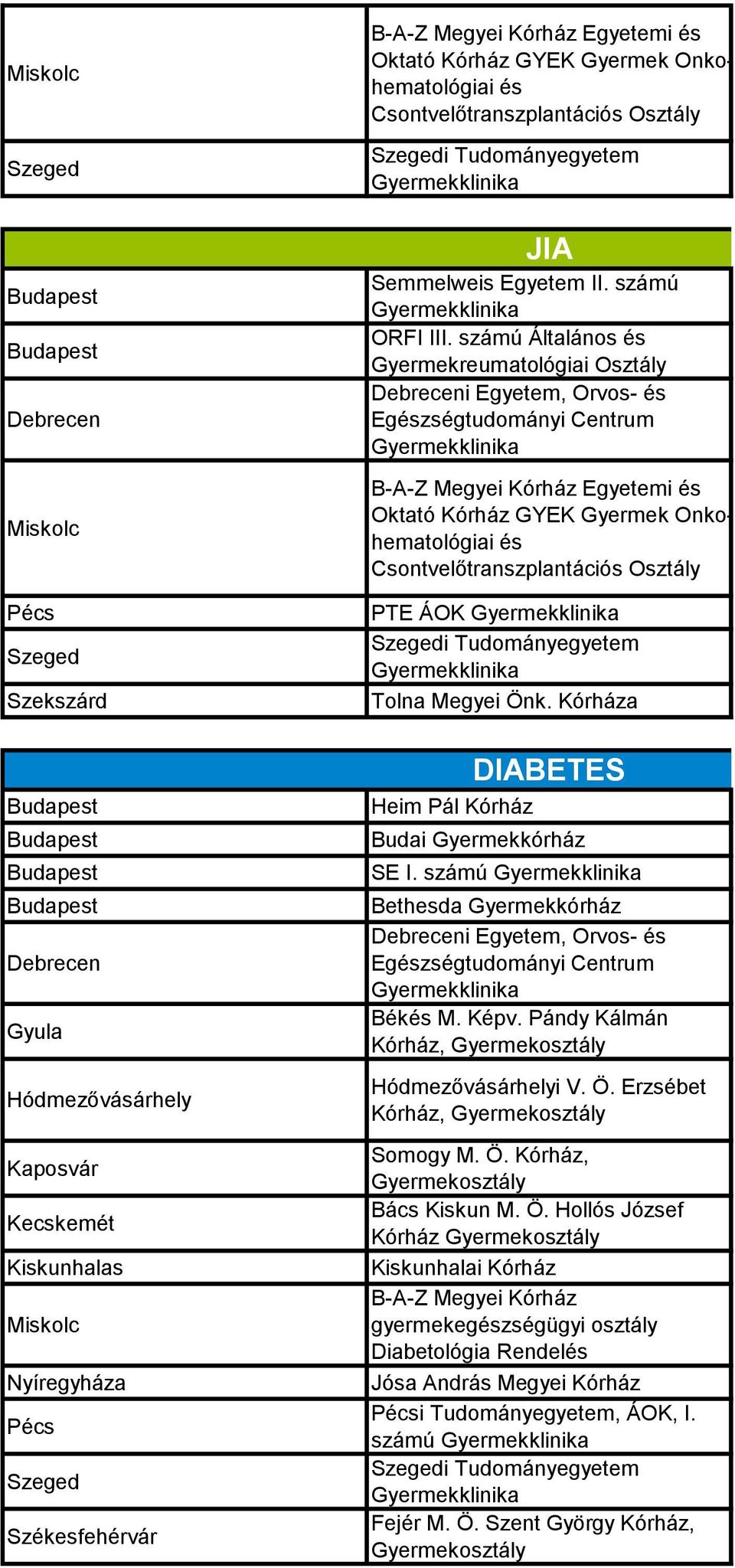 | | |
|---|---|
| Miskolc | B-A-Z Megyei Kórház Egyetemi és Oktató Kórház GYEK Gyermek Onko-hematológiai és Csontvelőtranszplantációs Osztály |
| Szeged | Szegedi Tudományegyetem Gyermekklinika |

| | JIA |
|---|---|
| Budapest | Semmelweis Egyetem II. számú Gyermekklinika |
| Budapest | ORFI III. számú Általános és Gyermekreumatológiai Osztály |
| Debrecen | Debreceni Egyetem, Orvos- és Egészségtudományi Centrum Gyermekklinika |
| Miskolc | B-A-Z Megyei Kórház Egyetemi és Oktató Kórház GYEK Gyermek Onko-hematológiai és Csontvelőtranszplantációs Osztály |
| Pécs | PTE ÁOK Gyermekklinika |
| Szeged | Szegedi Tudományegyetem Gyermekklinika |
| Szekszárd | Tolna Megyei Önk. Kórháza |

| | DIABETES |
|---|---|
| Budapest | Heim Pál Kórház |
| Budapest | Budai Gyermekkórház |
| Budapest | SE I. számú Gyermekklinika |
| Budapest | Bethesda Gyermekkórház |
| Debrecen | Debreceni Egyetem, Orvos- és Egészségtudományi Centrum Gyermekklinika |
| Gyula | Békés M. Képv. Pándy Kálmán Kórház, Gyermekosztály |
| Hódmezővásárhely | Hódmezővásárhelyi V. Ö. Erzsébet Kórház, Gyermekosztály |
| Kaposvár | Somogy M. Ö. Kórház, Gyermekosztály |
| Kecskemét | Bács Kiskun M. Ö. Hollós József Kórház Gyermekosztály |
| Kiskunhalas | Kiskunhalai Kórház |
| Miskolc | B-A-Z Megyei Kórház gyermekegészségügyi osztály Diabetológia Rendelés |
| Nyíregyháza | Jósa András Megyei Kórház |
| Pécs | Pécsi Tudományegyetem, ÁOK, I. számú Gyermekklinika |
| Szeged | Szegedi Tudományegyetem Gyermekklinika |
| Székesfehérvár | Fejér M. Ö. Szent György Kórház, Gyermekosztály |